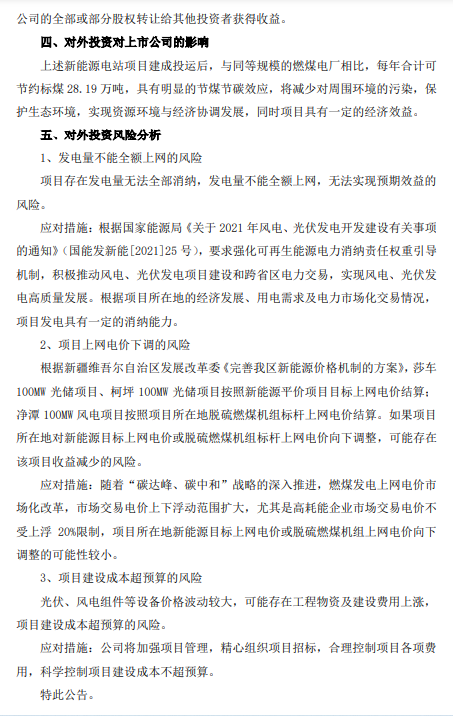 公司的全部或部分股权转让给其他投资者获得收益。

四、对外投资对上市公司的影响

上述新能源电站项目建成投运后，与同等规模的燃煤电厂相比，每年合计可节约标煤 28.19 万吨，具有明显的节煤节碳效应，将减少对周围环境的污染，保护生态环境，实现资源环境与经济协调发展，同时项目具有一定的经济效益。

五、对外投资风险分析

1、发电量不能全额上网的风险

项目存在发电量无法全部消纳，发电量不能全额上网，无法实现预期效益的风险。

应对措施：根据国家能源局《关于 2021 年风电、光伏发电开发建设有关事项的通知》（国能发新能[2021]25 号），要求强化可再生能源电力消纳责任权重引导机制，积极推动风电、光伏发电项目建设和跨省区电力交易，实现风电、光伏发电高质量发展。根据项目所在地的经济发展、用电需求及电力市场化交易情况，项目发电具有一定的消纳能力。

2、项目上网电价下调的风险

根据新疆维吾尔自治区发展改革委《完善我区新能源价格机制的方案》，莎车 100MW 光储项目、柯坪 100MW 光储项目按照新能源平价项目目标上网电价结算；净潭 100MW 风电项目按照项目所在地脱硫燃煤机组标杆上网电价结算。如果项目所在地对新能源目标上网电价或脱硫燃煤机组标杆上网电价向下调整，可能存在该项目收益减少的风险。

应对措施：随着“碳达峰、碳中和”战略的深入推进，燃煤发电上网电价市场化改革，市场交易电价上下浮动范围扩大，尤其是高耗能企业市场交易电价不受上浮 20%限制，项目所在地新能源目标上网电价或脱硫燃煤机组上网电价向下调整的可能性较小。

3、项目建设成本超预算的风险

光伏、风电组件等设备价格波动较大，可能存在工程物资及建设费用上涨，项目建设成本超预算的风险。

应对措施：公司将加强项目管理，精心组织项目招标，合理控制项目各项费用，科学控制项目建设成本不超预算。

特此公告。